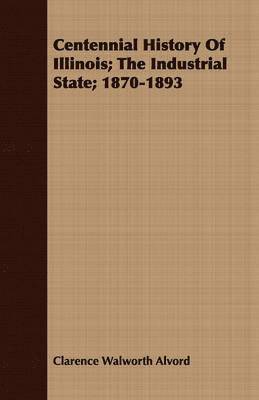 Centennial History Of Illinois; The Industrial State; 1870-1893

Clarence Walworth Alvord